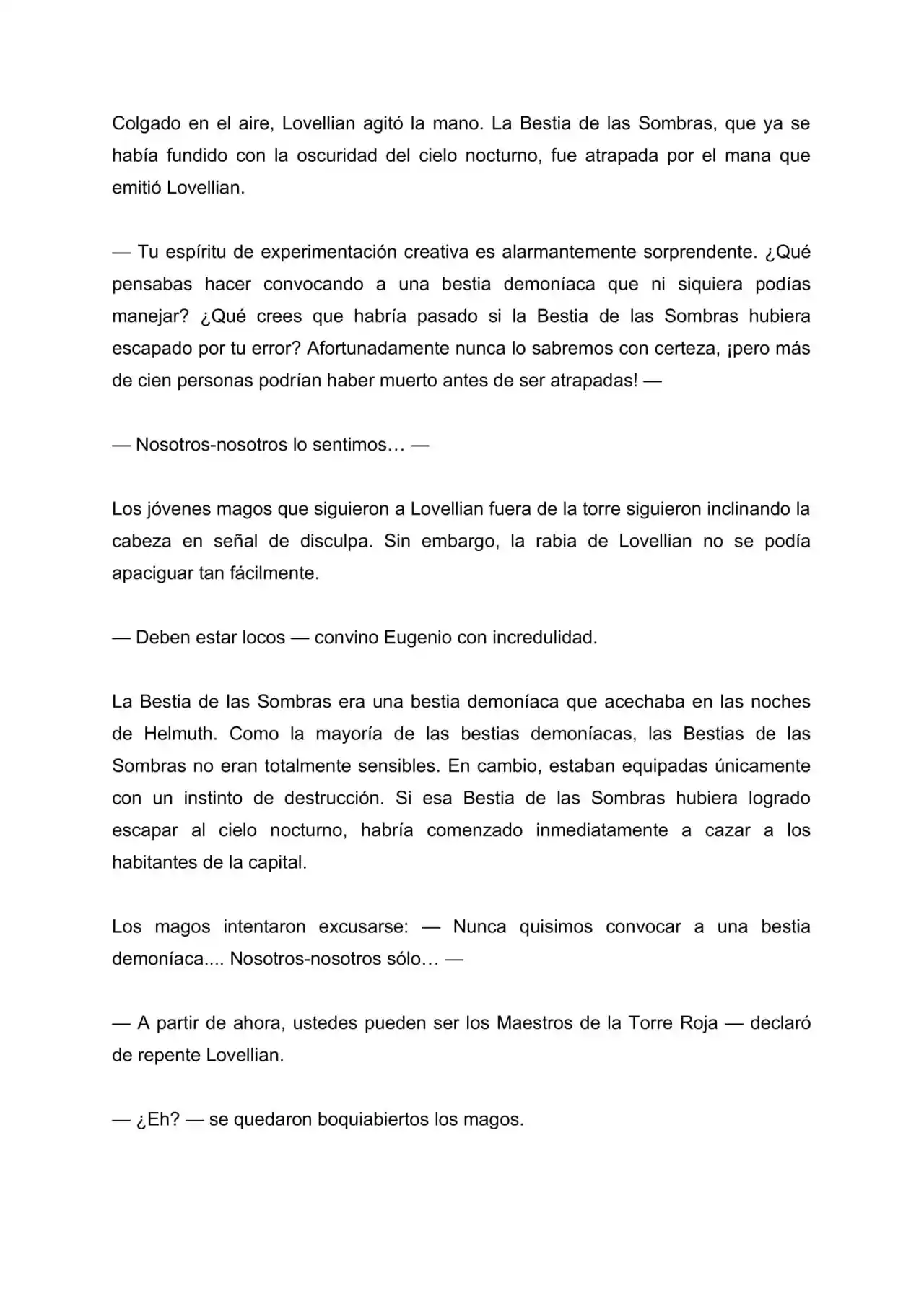 Colgado en el aire, Lovellian agitó la mano. La Bestia de las Sombras, que ya se había fundido con la oscuridad del cielo nocturno, fue atrapada por el mana que emitió Lovellian.

— Tu espíritu de experimentación creativa es alarmantemente sorprendente. ¿Qué pensabas hacer convocando a una bestia demoníaca que ni siquiera podías manejar? ¿Qué crees que habría pasado si la Bestia de las Sombras hubiera escapado por tu error? Afortunadamente nunca lo sabremos con certeza, ¡pero más de cien personas podrían haber muerto antes de ser atrapadas! —

— Nosotros-nosotros lo sentimos… —

Los jóvenes magos que siguieron a Lovellian fuera de la torre siguieron inclinando la cabeza en señal de disculpa. Sin embargo, la rabia de Lovellian no se podía apaciguar tan fácilmente.

— Deben estar locos — convino Eugenio con incredulidad.

La Bestia de las Sombras era una bestia demoníaca que acechaba en las noches de Helmuth. Como la mayoría de las bestias demoníacas, las Bestias de las Sombras no eran totalmente sensibles. En cambio, estaban equipadas únicamente con un instinto de destrucción. Si esa Bestia de las Sombras hubiera logrado escapar al cielo nocturno, habría comenzado inmediatamente a cazar a los habitantes de la capital.

Los magos intentaron excusarse: — Nunca quisimos convocar a una bestia demoníaca.... Nosotros-nosotros sólo… —

— A partir de ahora, ustedes pueden ser los Maestros de la Torre Roja — declaró de repente Lovellian.

— ¿Eh? — se quedaron boquiabiertos los magos.